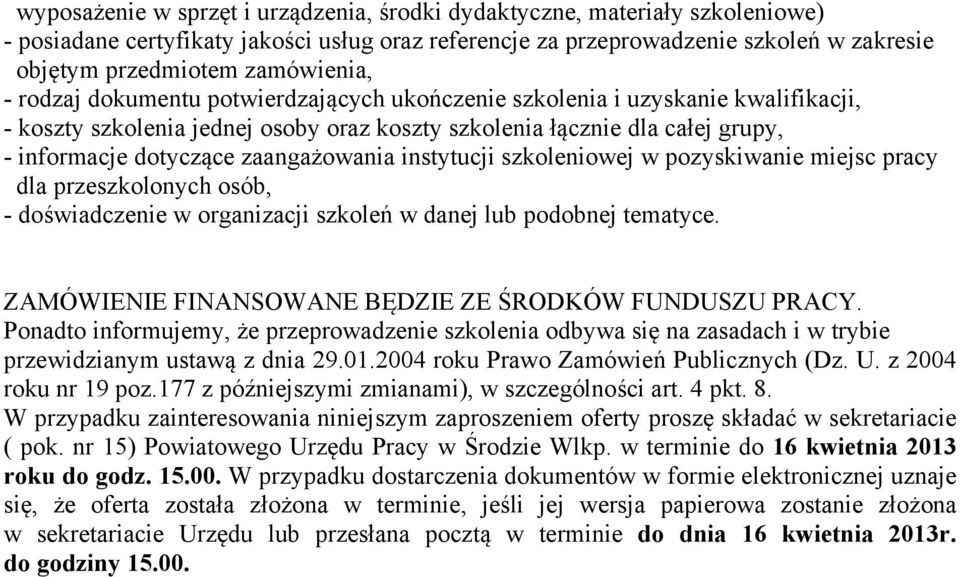 wyposażenie w sprzęt i urządzenia, środki dydaktyczne, materiały szkoleniowe)
- posiadane certyfikaty jakości usług oraz referencje za przeprowadzenie szkoleń w zakresie objętym przedmiotem zamówienia,
- rodzaj dokumentu potwierdzających ukończenie szkolenia i uzyskanie kwalifikacji,
- koszty szkolenia jednej osoby oraz koszty szkolenia łącznie dla całej grupy,
- informacje dotyczące zaangażowania instytucji szkoleniowej w pozyskiwanie miejsc pracy dla przeszkolonych osób,
- doświadczenie w organizacji szkoleń w danej lub podobnej tematyce.

ZAMÓWIENIE FINANSOWANE BĘDZIE ZE ŚRODKÓW FUNDUSZU PRACY.
Ponadto informujemy, że przeprowadzenie szkolenia odbywa się na zasadach i w trybie przewidzianym ustawą z dnia 29.01.2004 roku Prawo Zamówień Publicznych (Dz. U. z 2004 roku nr 19 poz.177 z późniejszymi zmianami), w szczególności art. 4 pkt. 8.
W przypadku zainteresowania niniejszym zaproszeniem oferty proszę składać w sekretariacie ( pok. nr 15) Powiatowego Urzędu Pracy w Środzie Wlkp. w terminie do 16 kwietnia 2013 roku do godz. 15.00. W przypadku dostarczenia dokumentów w formie elektronicznej uznaje się, że oferta została złożona w terminie, jeśli jej wersja papierowa zostanie złożona w sekretariacie Urzędu lub przesłana pocztą w terminie do dnia 16 kwietnia 2013r. do godziny 15.00.